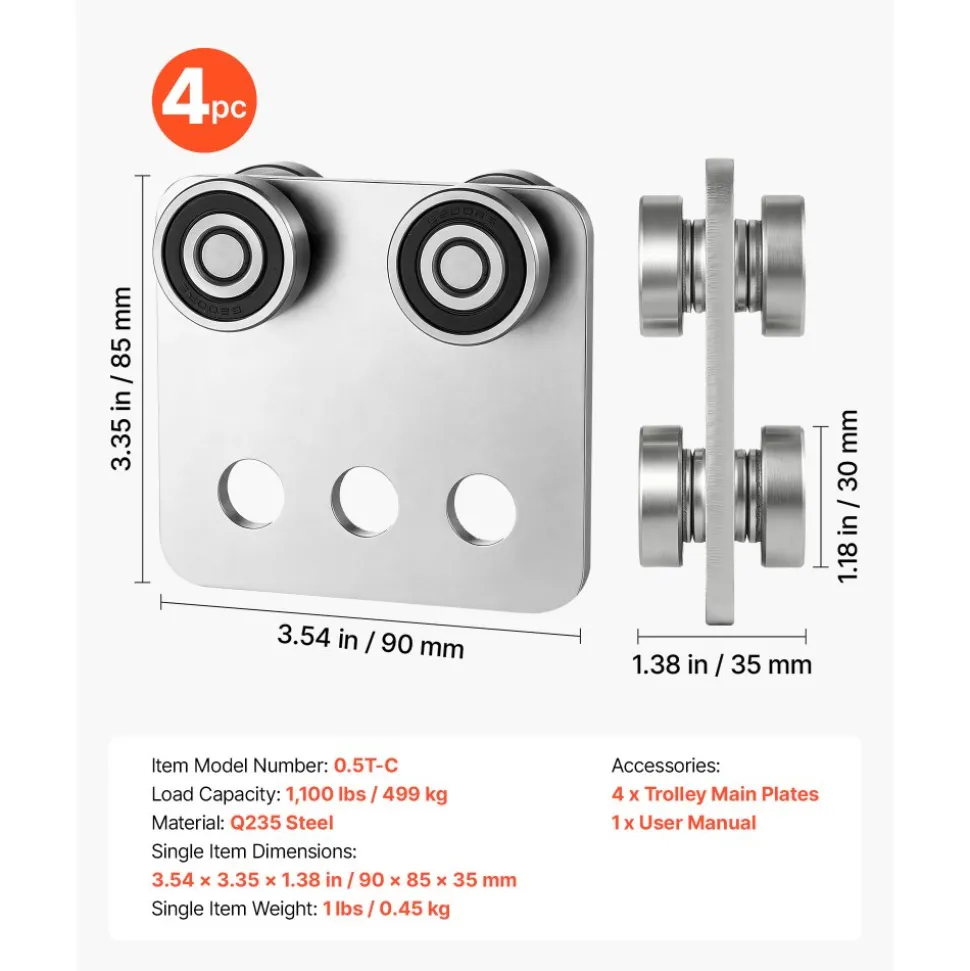 4pc

3.35 in / 85 mm

3.54 in / 90 mm

1.18 in / 30 mm

1.38 in / 35 mm

Item Model Number: 0.5T-C
Load Capacity: 1,100 lbs / 499 kg
Material: Q235 Steel
Single Item Dimensions:
3.54 × 3.35 × 1.38 in / 90 × 85 × 35 mm
Single Item Weight: 1 lbs / 0.45 kg

Accessories:
4 x Trolley Main Plates
1 x User Manual